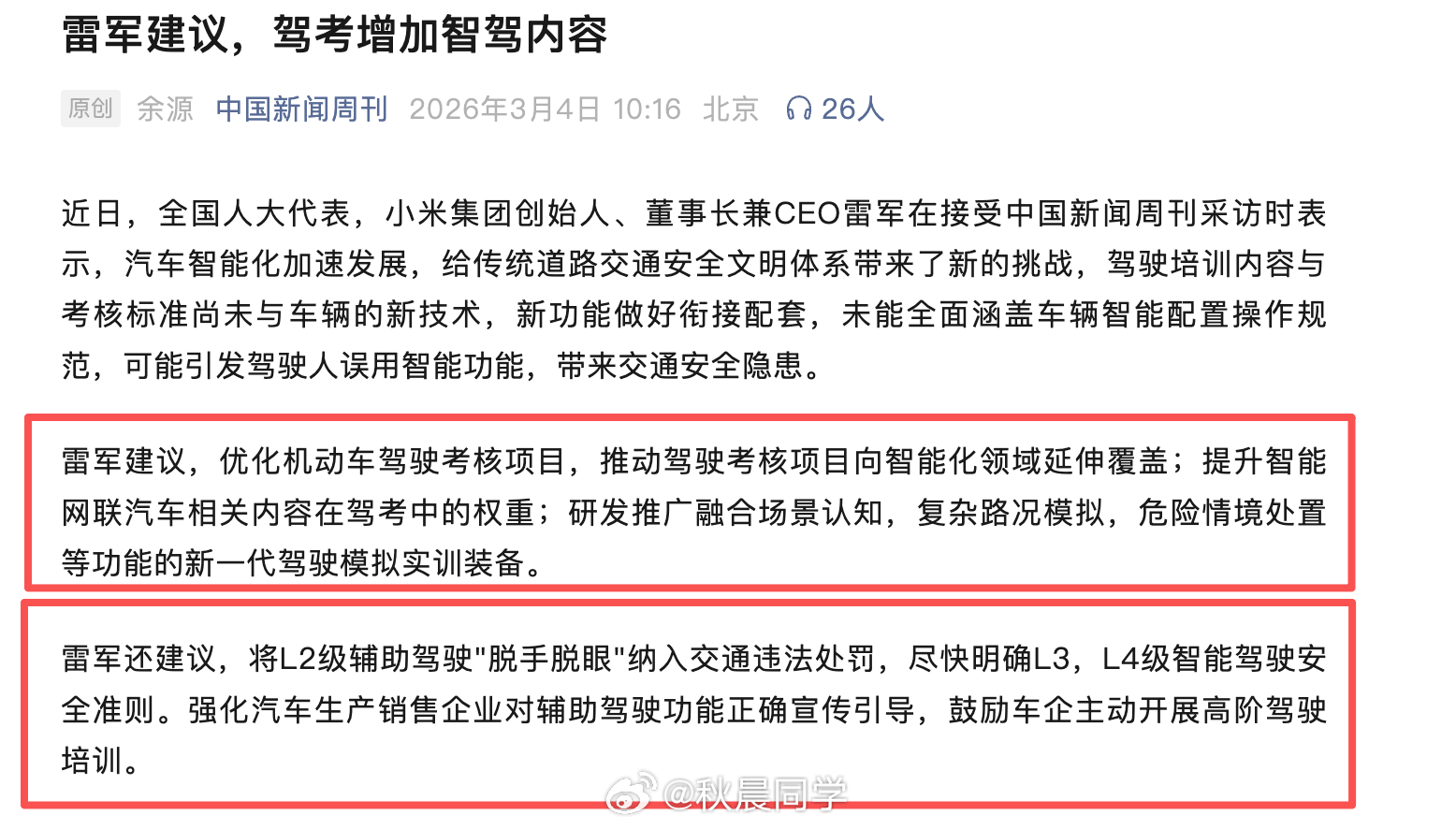 雷军建议，驾考增加智驾内容

原创 余源 中国新闻周刊 2026年3月4日 10:16 北京 26人

近日，全国人大代表，小米集团创始人、董事长兼CEO雷军在接受中国新闻周刊采访时表示，汽车智能化加速发展，给传统道路交通安全文明体系带来了新的挑战，驾驶培训内容与考核标准尚未与车辆的新技术，新功能做好衔接配套，未能全面涵盖车辆智能配置操作规范，可能引发驾驶人误用智能功能，带来交通安全隐患。

雷军建议，优化机动车驾驶考核项目，推动驾驶考核项目向智能化领域延伸覆盖；提升智能网联汽车相关内容在驾考中的权重；研发推广融合场景认知，复杂路况模拟，危险情境处置等功能的新一代驾驶模拟实训装备。

雷军还建议，将L2级辅助驾驶"脱手脱眼"纳入交通违法处罚，尽快明确L3，L4级智能驾驶安全准则。强化汽车生产销售企业对辅助驾驶功能正确宣传引导，鼓励车企主动开展高阶驾驶培训。

@秋晨同学